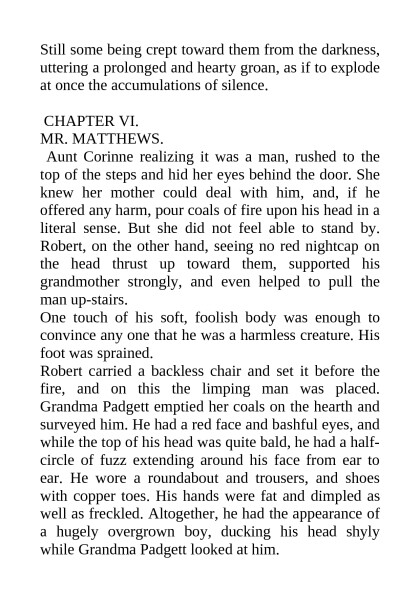 Still some being crept toward them from the darkness, uttering a prolonged and hearty groan, as if to explode at once the accumulations of silence.

CHAPTER VI.
MR. MATTHEWS.

Aunt Corinne realizing it was a man, rushed to the top of the steps and hid her eyes behind the door. She knew her mother could deal with him, and, if he offered any harm, pour coals of fire upon his head in a literal sense. But she did not feel able to stand by. Robert, on the other hand, seeing no red nightcap on the head thrust up toward them, supported his grandmother strongly, and even helped to pull the man up-stairs.

One touch of his soft, foolish body was enough to convince any one that he was a harmless creature. His foot was sprained.

Robert carried a backless chair and set it before the fire, and on this the limping man was placed. Grandma Padgett emptied her coals on the hearth and surveyed him. He had a red face and bashful eyes, and while the top of his head was quite bald, he had a half-circle of fuzz extending around his face from ear to ear. He wore a roundabout and trousers, and shoes with copper toes. His hands were fat and dimpled as well as freckled. Altogether, he had the appearance of a hugely overgrown boy, ducking his head shyly while Grandma Padgett looked at him.